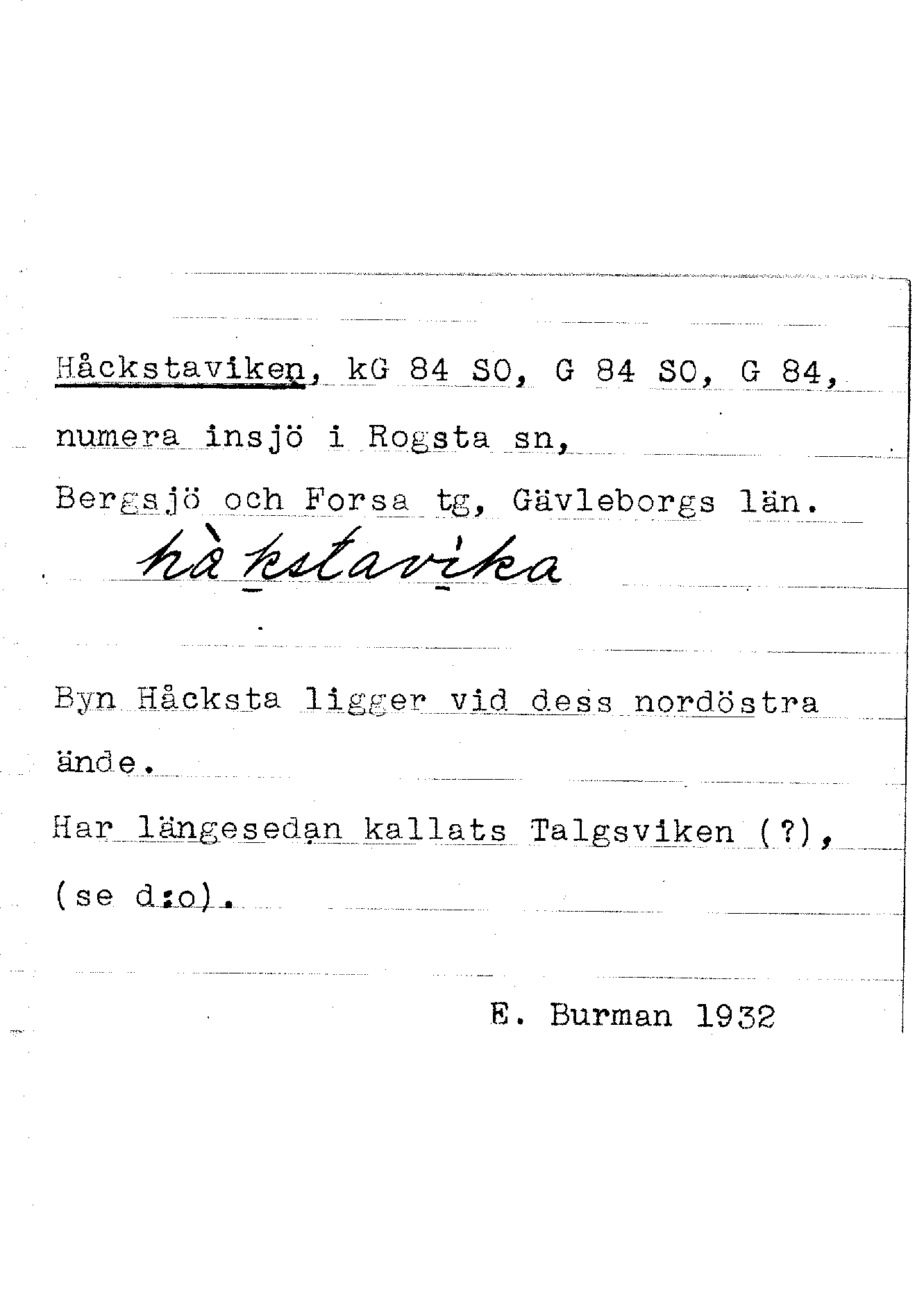 Håckstaviken, kG 84 SO, G 84 SO, G 84,

numera insjö i Rogsta sn,

Bergsjö och Forsa tg, Gävleborgs län.

hàkstavika

Byn Håcksta ligger vid dess nordöstra ände.

Har längesedan kallats Talgsviken (?), (se d:o).

E. Burman 1932